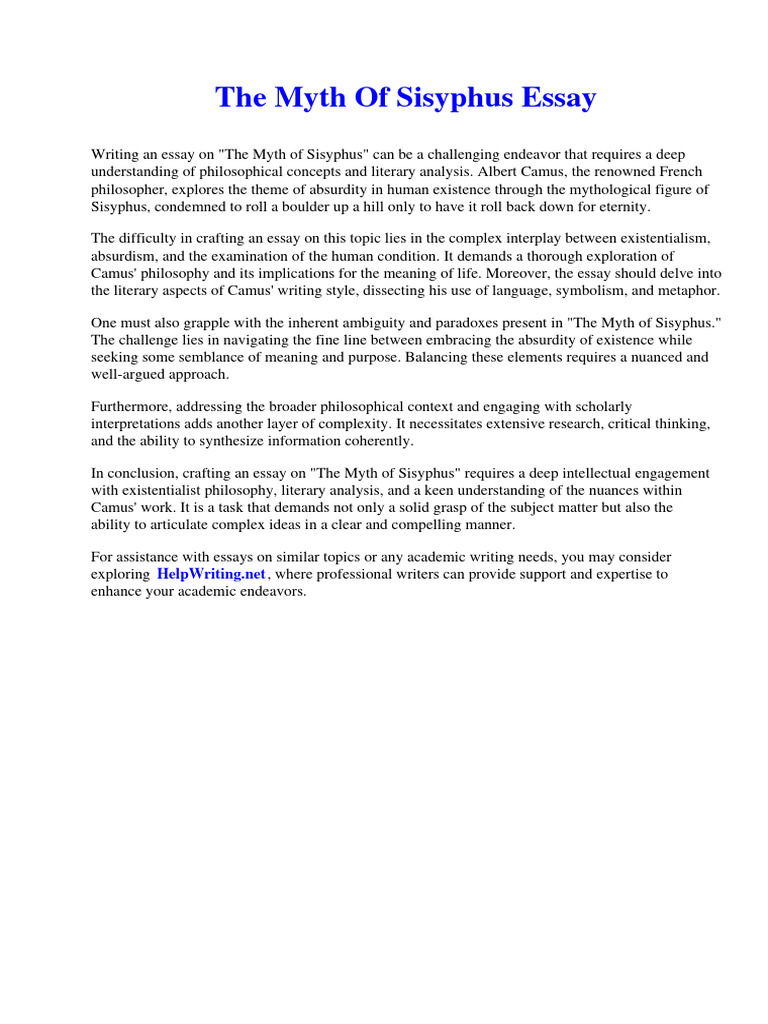 The Myth Of Sisyphus Essay

Writing an essay on "The Myth of Sisyphus" can be a challenging endeavor that requires a deep understanding of philosophical concepts and literary analysis. Albert Camus, the renowned French philosopher, explores the theme of absurdity in human existence through the mythological figure of Sisyphus, condemned to roll a boulder up a hill only to have it roll back down for eternity.

The difficulty in crafting an essay on this topic lies in the complex interplay between existentialism, absurdism, and the examination of the human condition. It demands a thorough exploration of Camus' philosophy and its implications for the meaning of life. Moreover, the essay should delve into the literary aspects of Camus' writing style, dissecting his use of language, symbolism, and metaphor.

One must also grapple with the inherent ambiguity and paradoxes present in "The Myth of Sisyphus." The challenge lies in navigating the fine line between embracing the absurdity of existence while seeking some semblance of meaning and purpose. Balancing these elements requires a nuanced and well-argued approach.

Furthermore, addressing the broader philosophical context and engaging with scholarly interpretations adds another layer of complexity. It necessitates extensive research, critical thinking, and the ability to synthesize information coherently.

In conclusion, crafting an essay on "The Myth of Sisyphus" requires a deep intellectual engagement with existentialist philosophy, literary analysis, and a keen understanding of the nuances within Camus' work. It is a task that demands not only a solid grasp of the subject matter but also the ability to articulate complex ideas in a clear and compelling manner.

For assistance with essays on similar topics or any academic writing needs, you may consider exploring HelpWriting.net, where professional writers can provide support and expertise to enhance your academic endeavors.